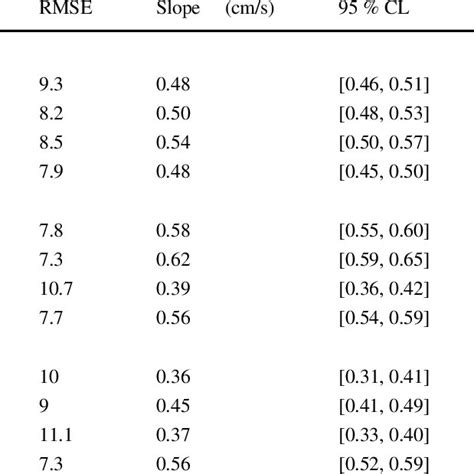 | RMSE | Slope (cm/s) | 95 % CL |
|---|---|---|
| 9.3 | 0.48 | [0.46, 0.51] |
| 8.2 | 0.50 | [0.48, 0.53] |
| 8.5 | 0.54 | [0.50, 0.57] |
| 7.9 | 0.48 | [0.45, 0.50] |
| 7.8 | 0.58 | [0.55, 0.60] |
| 7.3 | 0.62 | [0.59, 0.65] |
| 10.7 | 0.39 | [0.36, 0.42] |
| 7.7 | 0.56 | [0.54, 0.59] |
| 10 | 0.36 | [0.31, 0.41] |
| 9 | 0.45 | [0.41, 0.49] |
| 11.1 | 0.37 | [0.33, 0.40] |
| 7.3 | 0.56 | [0.52, 0.59] |